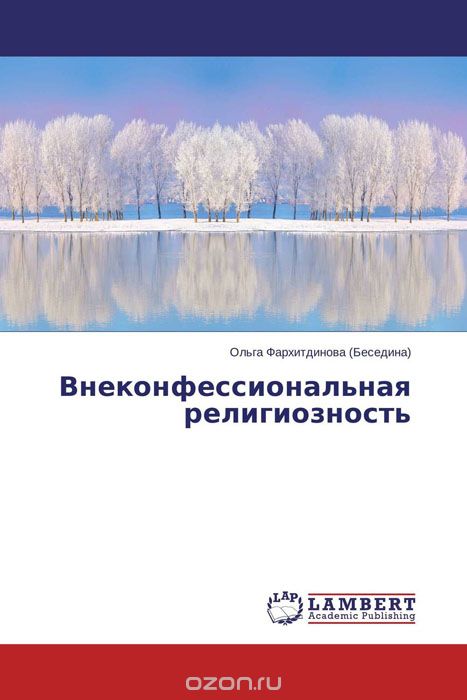 Ольга Фархитдинова (Беседина)

Внеконфессиональная религиозность

LAP
LAMBERT
Academic Publishing

ozon.ru